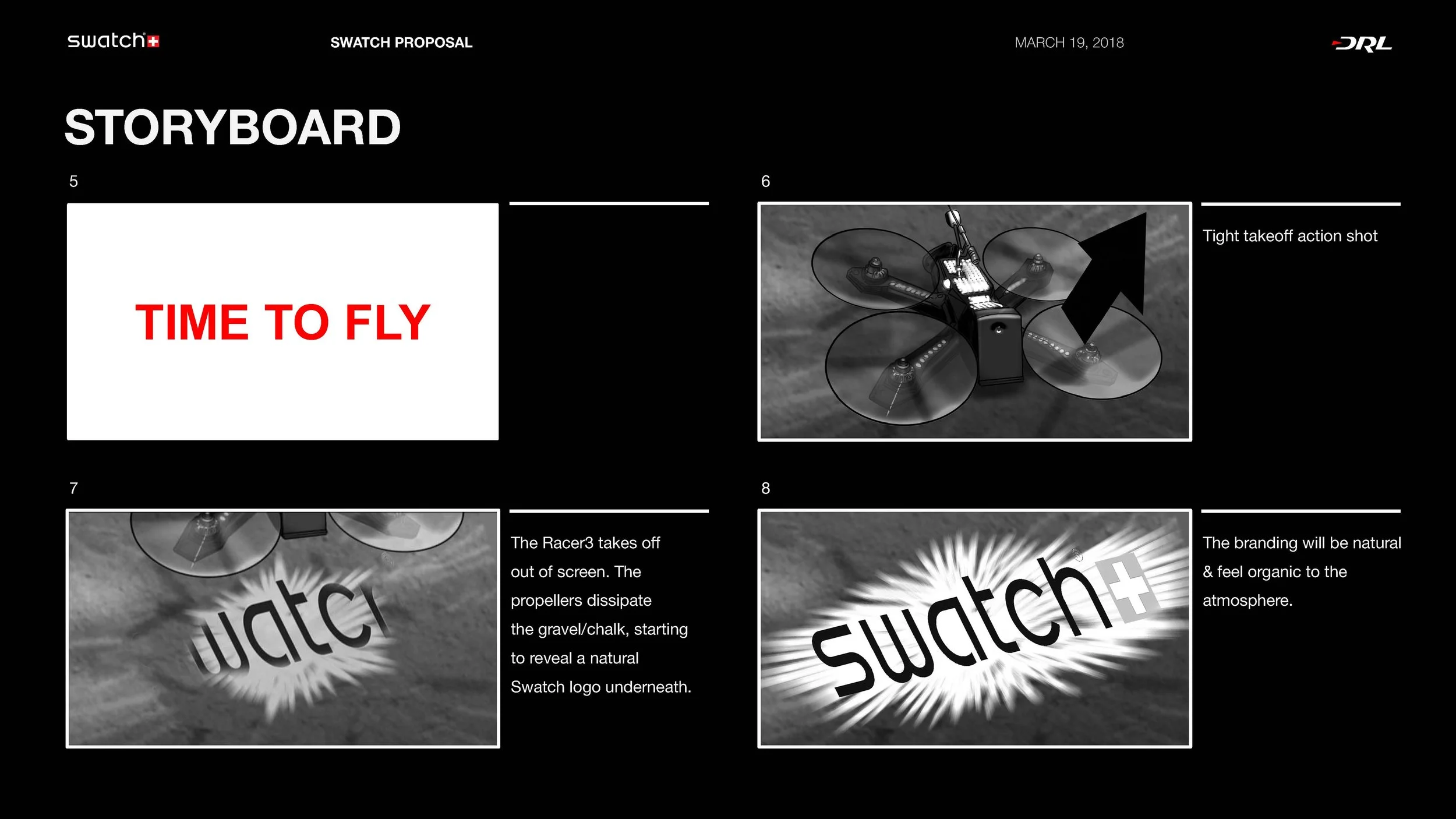 swatch

SWATCH PROPOSAL

MARCH 19, 2018

DRL

STORYBOARD

5

TIME TO FLY

6

Tight takeoff action shot

7

watc

The Racer3 takes off out of screen. The propellers dissipate the gravel/chalk, starting to reveal a natural Swatch logo underneath.

8

swatch

The branding will be natural & feel organic to the atmosphere.